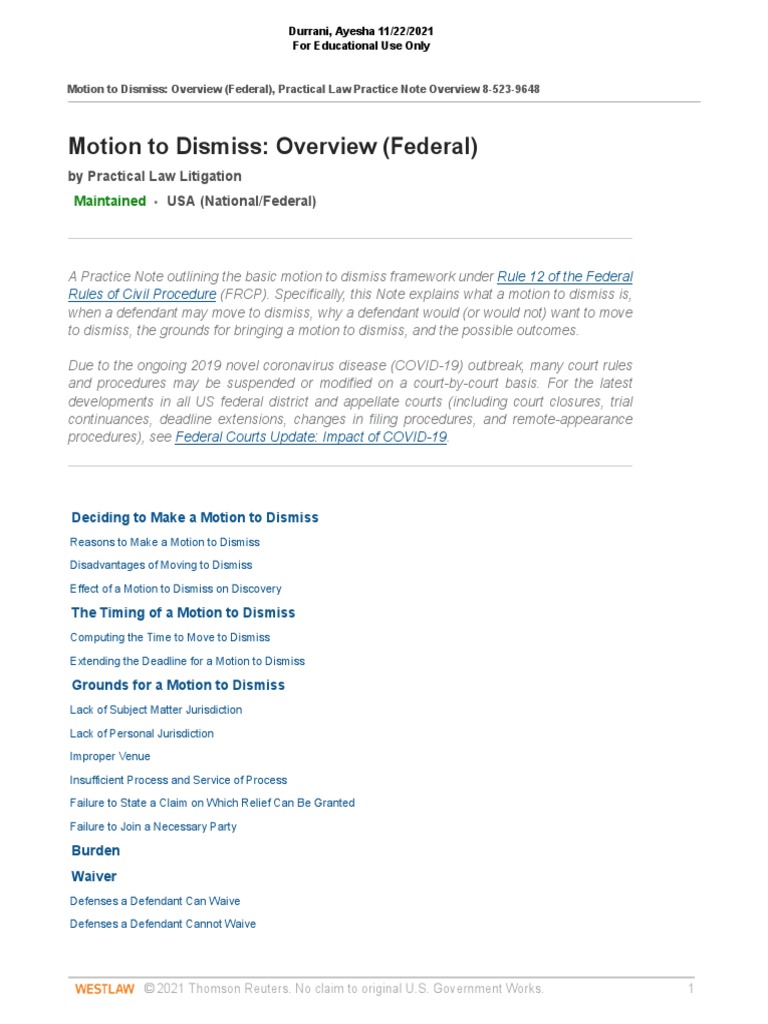 Durrani, Ayesha 11/22/2021
For Educational Use Only

Motion to Dismiss: Overview (Federal), Practical Law Practice Note Overview 8-523-9648

Motion to Dismiss: Overview (Federal)

by Practical Law Litigation

Maintained • USA (National/Federal)

A Practice Note outlining the basic motion to dismiss framework under Rule 12 of the Federal Rules of Civil Procedure (FRCP). Specifically, this Note explains what a motion to dismiss is, when a defendant may move to dismiss, why a defendant would (or would not) want to move to dismiss, the grounds for bringing a motion to dismiss, and the possible outcomes.

Due to the ongoing 2019 novel coronavirus disease (COVID-19) outbreak, many court rules and procedures may be suspended or modified on a court-by-court basis. For the latest developments in all US federal district and appellate courts (including court closures, trial continuances, deadline extensions, changes in filing procedures, and remote-appearance procedures), see Federal Courts Update: Impact of COVID-19.

Deciding to Make a Motion to Dismiss

Reasons to Make a Motion to Dismiss

Disadvantages of Moving to Dismiss

Effect of a Motion to Dismiss on Discovery

The Timing of a Motion to Dismiss

Computing the Time to Move to Dismiss

Extending the Deadline for a Motion to Dismiss

Grounds for a Motion to Dismiss

Lack of Subject Matter Jurisdiction

Lack of Personal Jurisdiction

Improper Venue

Insufficient Process and Service of Process

Failure to State a Claim on Which Relief Can Be Granted

Failure to Join a Necessary Party

Burden

Waiver

Defenses a Defendant Can Waive

Defenses a Defendant Cannot Waive

WESTLAW © 2021 Thomson Reuters. No claim to original U.S. Government Works. 1